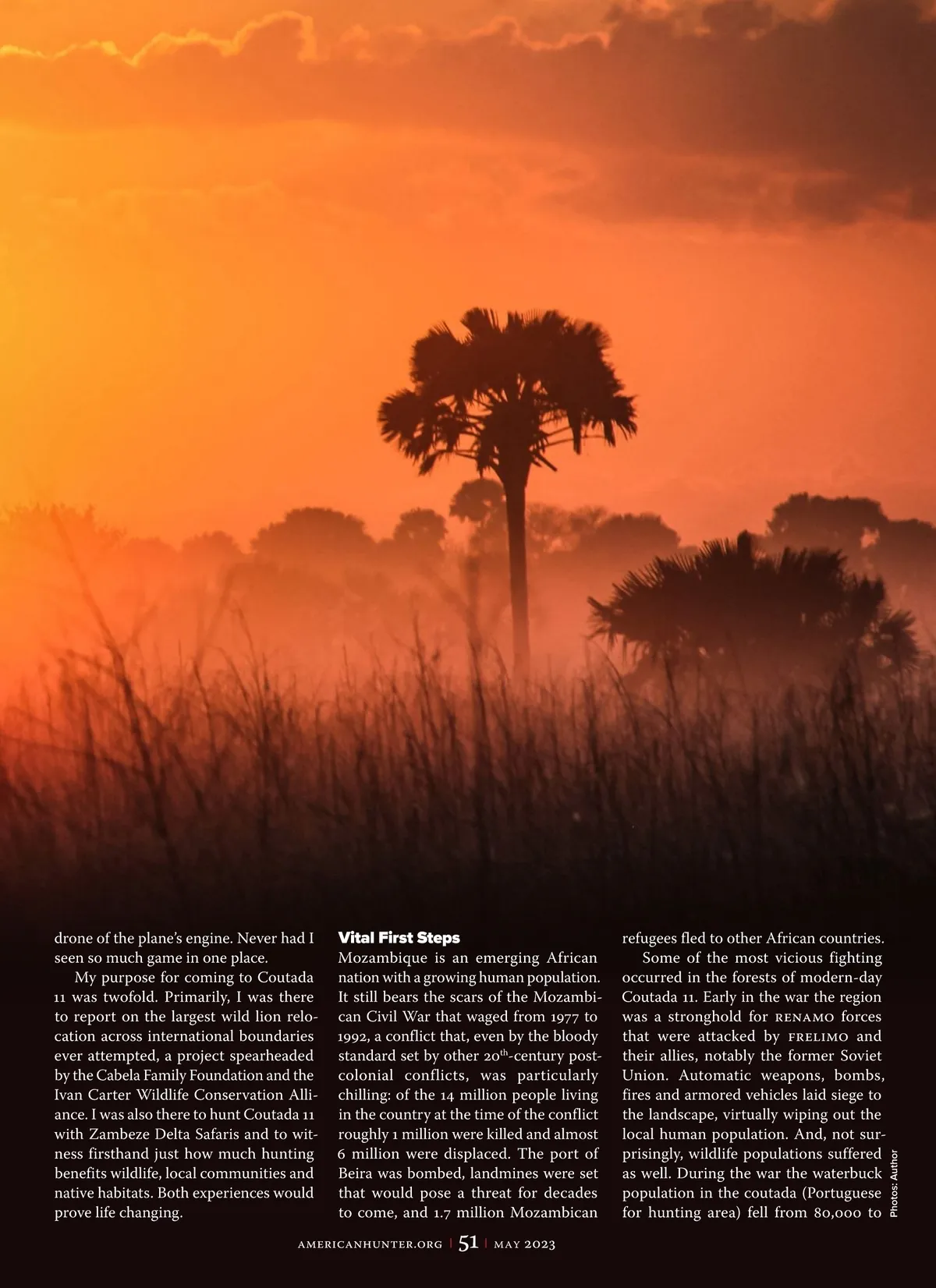 drone of the plane's engine. Never had I seen so much game in one place.

My purpose for coming to Coutada 11 was twofold. Primarily, I was there to report on the largest wild lion relocation across international boundaries ever attempted, a project spearheaded by the Cabela Family Foundation and the Ivan Carter Wildlife Conservation Alliance. I was also there to hunt Coutada 11 with Zambeze Delta Safaris and to witness firsthand just how much hunting benefits wildlife, local communities and native habitats. Both experiences would prove life changing.

Vital First Steps

Mozambique is an emerging African nation with a growing human population. It still bears the scars of the Mozambican Civil War that waged from 1977 to 1992, a conflict that, even by the bloody standard set by other 20$^{th}$-century post-colonial conflicts, was particularly chilling: of the 14 million people living in the country at the time of the conflict roughly 1 million were killed and almost 6 million were displaced. The port of Beira was bombed, landmines were set that would pose a threat for decades to come, and 1.7 million Mozambican refugees fled to other African countries.

Some of the most vicious fighting occurred in the forests of modern-day Coutada 11. Early in the war the region was a stronghold for RENAMO forces that were attacked by FRELIMO and their allies, notably the former Soviet Union. Automatic weapons, bombs, fires and armored vehicles laid siege to the landscape, virtually wiping out the local human population. And, not surprisingly, wildlife populations suffered as well. During the war the waterbuck population in the coutada (Portuguese for hunting area) fell from 80,000 to

Photos: Author

AMERICANHUNTER.ORG | 51 | MAY 2023